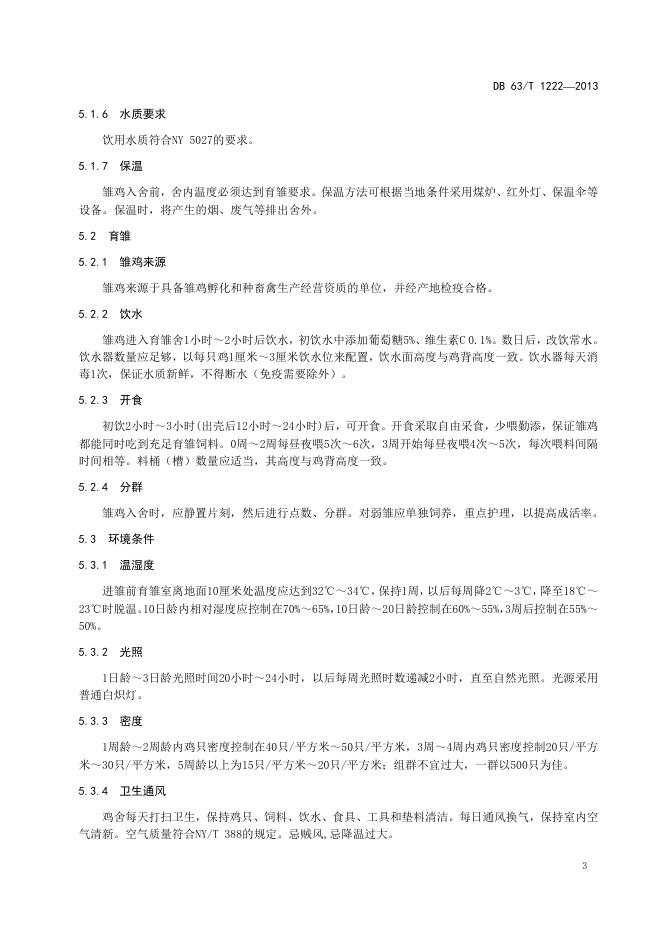 DB 63/T 1222—2013

5.1.6 水质要求

饮用水质符合NY 5027的要求。

5.1.7 保温

雏鸡入舍前，舍内温度必须达到育雏要求。保温方法可根据当地条件采用煤炉、红外灯、保温伞等设备。保温时，将产生的烟、废气等排出舍外。

5.2 育雏

5.2.1 雏鸡来源

雏鸡来源于具备雏鸡孵化和种畜禽生产经营资质的单位，并经产地检疫合格。

5.2.2 饮水

雏鸡进入育雏舍1小时～2小时后饮水，初饮水中添加葡萄糖5%、维生素C 0.1%。数日后，改饮常水。饮水器数量应足够，以每只鸡1厘米～3厘米饮水位来配置，饮水面高度与鸡背高度一致。饮水器每天消毒1次，保证水质新鲜，不得断水（免疫需要除外）。

5.2.3 开食

初饮2小时～3小时(出壳后12小时～24小时)后，可开食。开食采取自由采食，少喂勤添，保证雏鸡都能同时吃到充足育雏饲料。0周～2周每昼夜喂5次～6次，3周开始每昼夜喂4次～5次，每次喂料间隔时间相等。料桶（槽）数量应适当，其高度与鸡背高度一致。

5.2.4 分群

雏鸡入舍时，应静置片刻，然后进行点数、分群。对弱雏应单独饲养，重点护理，以提高成活率。

5.3 环境条件

5.3.1 温湿度

进雏前育雏室离地面10厘米处温度应达到32℃～34℃，保持1周，以后每周降2℃～3℃，降至18℃～23℃时脱温。10日龄内相对湿度应控制在70%～65%，10日龄～20日龄控制在60%～55%，3周后控制在55%～50%。

5.3.2 光照

1日龄～3日龄光照时间20小时～24小时，以后每周光照时数递减2小时，直至自然光照。光源采用普通白炽灯。

5.3.3 密度

1周龄～2周龄内鸡只密度控制在40只/平方米～50只/平方米，3周～4周内鸡只密度控制20只/平方米～30只/平方米，5周龄以上为15只/平方米～20只/平方米；组群不宜过大，一群以500只为佳。

5.3.4 卫生通风

鸡舍每天打扫卫生，保持鸡只、饲料、饮水、食具、工具和垫料清洁。每日通风换气，保持室内空气清新。空气质量符合NY/T 388的规定。忌贼风，忌降温过大。

3